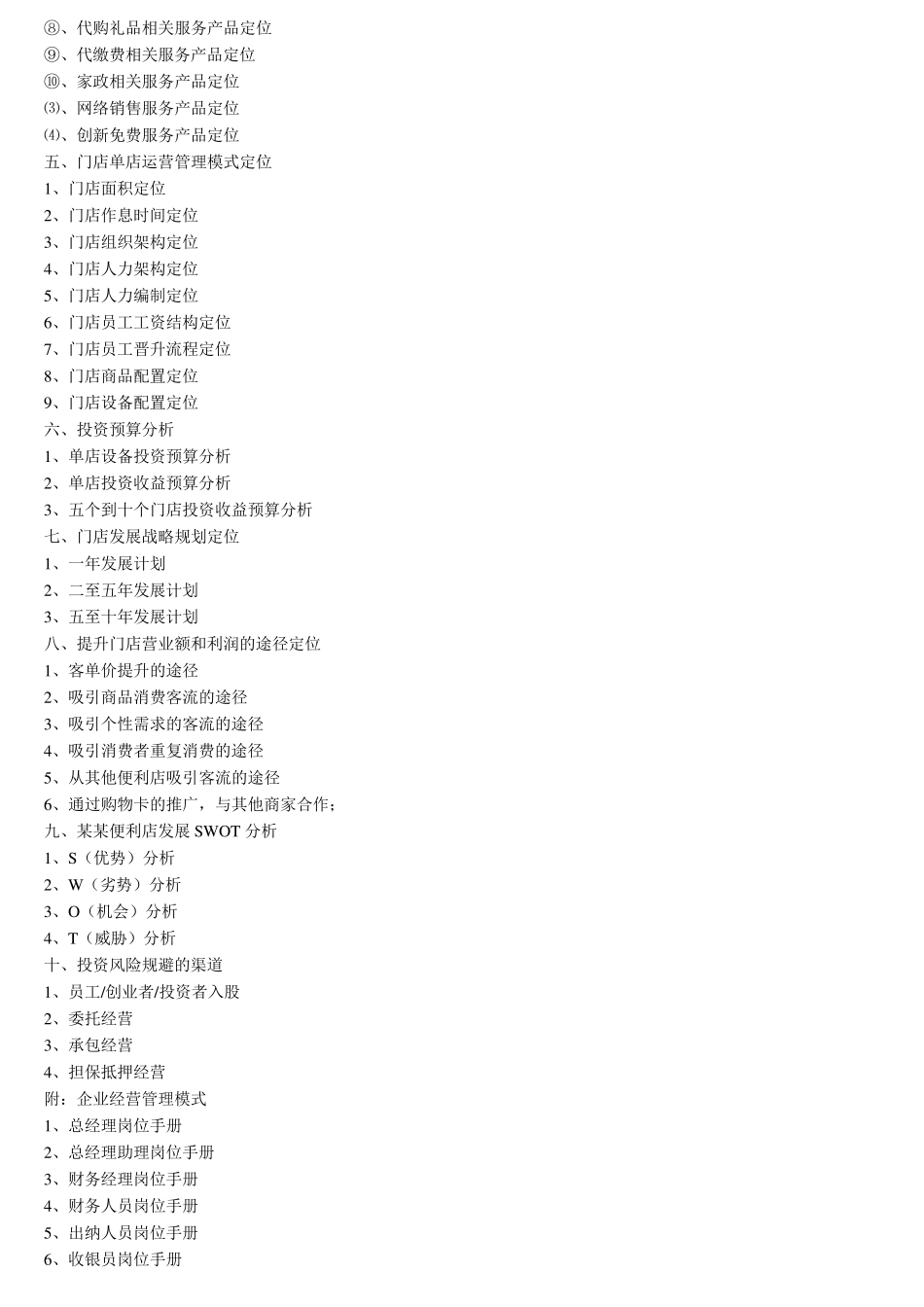 ⑧、代购礼品相关服务产品定位
⑨、代缴费相关服务产品定位
⑩、家政相关服务产品定位
⑶、网络销售服务产品定位
⑷、创新免费服务产品定位
五、门店单店运营管理模式定位
1、门店面积定位
2、门店作息时间定位
3、门店组织架构定位
4、门店人力架构定位
5、门店人力编制定位
6、门店员工工资结构定位
7、门店员工晋升流程定位
8、门店商品配置定位
9、门店设备配置定位
六、投资预算分析
1、单店设备投资预算分析
2、单店投资收益预算分析
3、五个到十个门店投资收益预算分析
七、门店发展战略规划定位
1、一年发展计划
2、二至五年发展计划
3、五至十年发展计划
八、提升门店营业额和利润的途径定位
1、客单价提升的途径
2、吸引商品消费客流的途径
3、吸引个性需求的客流的途径
4、吸引消费者重复消费的途径
5、从其他便利店吸引客流的途径
6、通过购物卡的推广，与其他商家合作；
九、某某便利店发展 SWOT 分析
1、S（优势）分析
2、W（劣势）分析
3、O（机会）分析
4、T（威胁）分析
十、投资风险规避的渠道
1、员工/创业者/投资者入股
2、委托经营
3、承包经营
4、担保抵押经营
附：企业经营管理模式
1、总经理岗位手册
2、总经理助理岗位手册
3、财务经理岗位手册
4、财务人员岗位手册
5、出纳人员岗位手册
6、收银员岗位手册